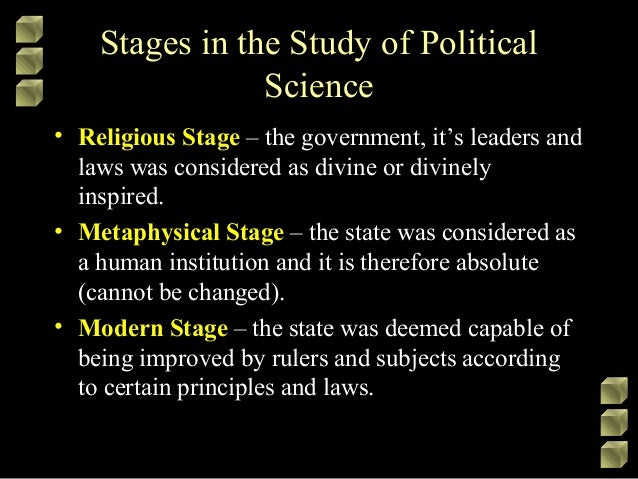 Stages in the Study of Political Science

• Religious Stage – the government, it’s leaders and laws was considered as divine or divinely inspired.

• Metaphysical Stage – the state was considered as a human institution and it is therefore absolute (cannot be changed).

• Modern Stage – the state was deemed capable of being improved by rulers and subjects according to certain principles and laws.